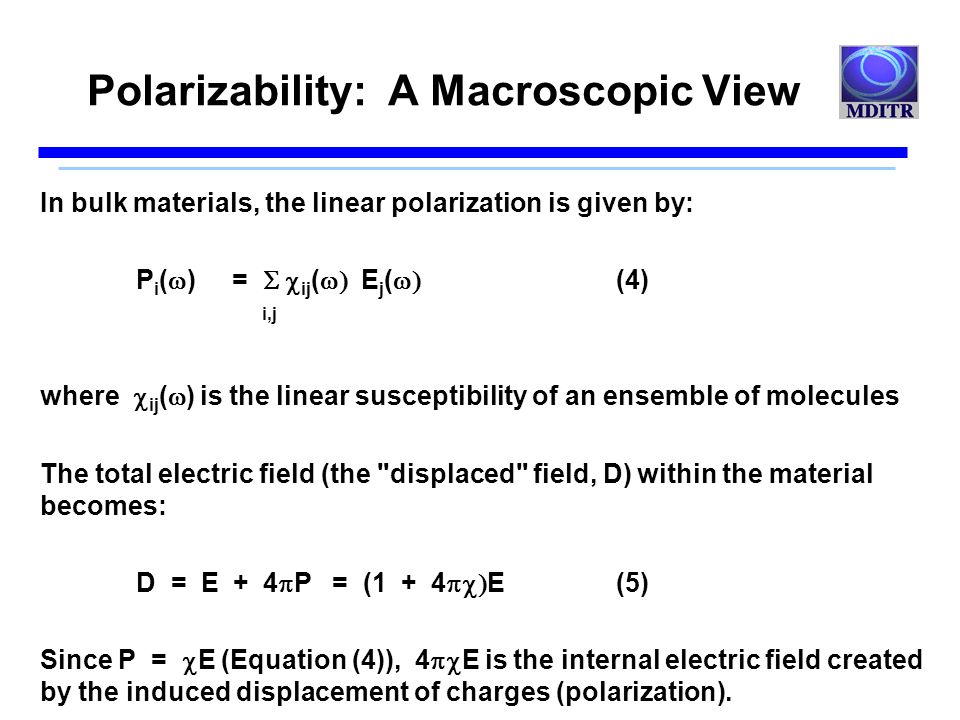 Polarizability: A Macroscopic View

MDITR

In bulk materials, the linear polarization is given by:

$P_i(\omega) = \sum_{i,j} \chi_{ij}(\omega) E_j(\omega)$ (4)

where $\chi_{ij}(\omega)$ is the linear susceptibility of an ensemble of molecules

The total electric field (the "displaced" field, D) within the material becomes:

$D = E + 4\pi P = (1 + 4\pi\chi)E$ (5)

Since $P = \chi E$ (Equation (4)), $4\pi\chi E$ is the internal electric field created by the induced displacement of charges (polarization).